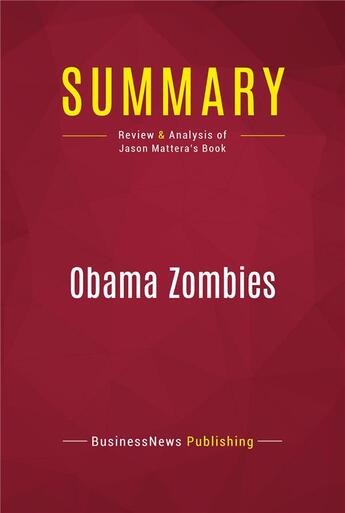 SUMMARY

Review & Analysis of Jason Mattera's Book

Obama Zombies

BusinessNews Publishing